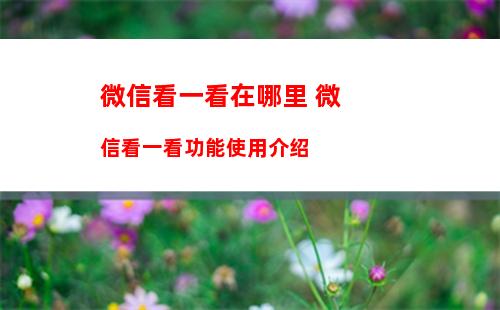 微信看一看在哪里 微信看一看功能使用介绍